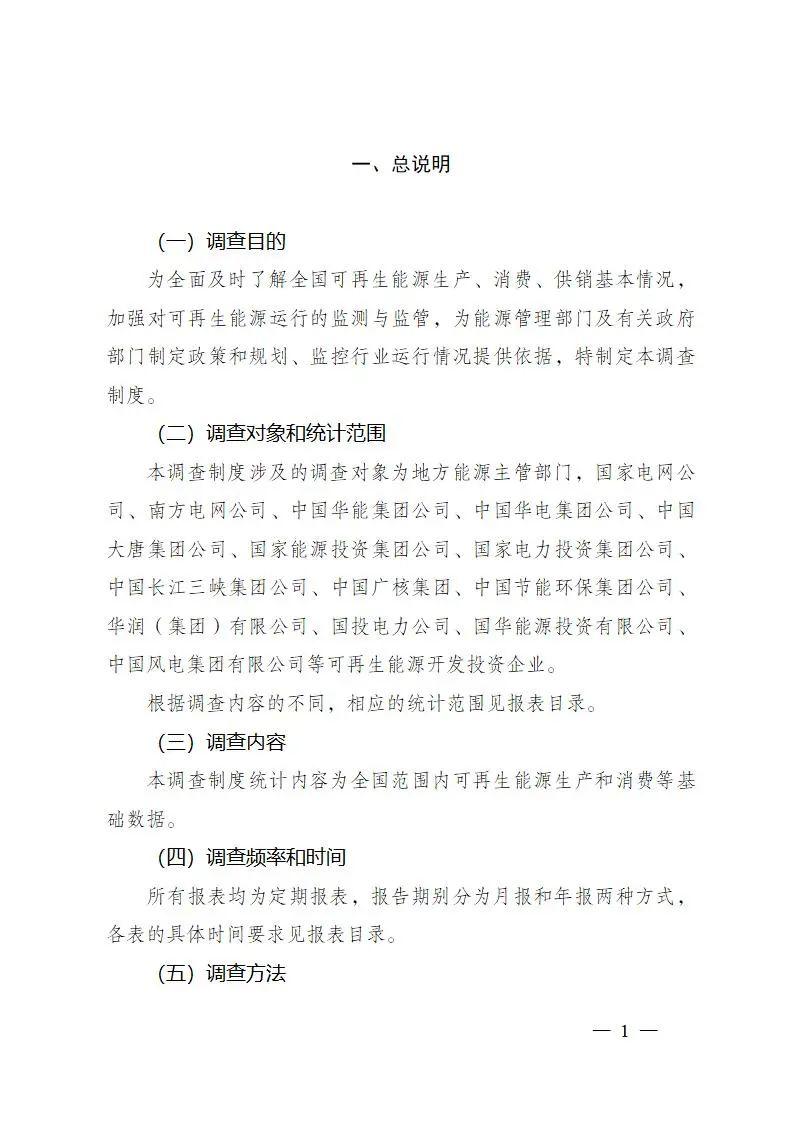 一、总说明

（一）调查目的

为全面及时了解全国可再生能源生产、消费、供销基本情况，加强对可再生能源运行的监测与监管，为能源管理部门及有关政府部门制定政策和规划、监控行业运行情况提供依据，特制定本调查制度。

（二）调查对象和统计范围

本调查制度涉及的调查对象为地方能源主管部门，国家电网公司、南方电网公司、中国华能集团公司、中国华电集团公司、中国大唐集团公司、国家能源投资集团公司、国家电力投资集团公司、中国长江三峡集团公司、中国广核集团、中国节能环保集团公司、华润（集团）有限公司、国投电力公司、国华能源投资有限公司、中国风电集团有限公司等可再生能源开发投资企业。

根据调查内容的不同，相应的统计范围见报表目录。

（三）调查内容

本调查制度统计内容为全国范围内可再生能源生产和消费等基础数据。

（四）调查频率和时间

所有报表均为定期报表，报告期别分为月报和年报两种方式，各表的具体时间要求见报表目录。

（五）调查方法

— 1 —